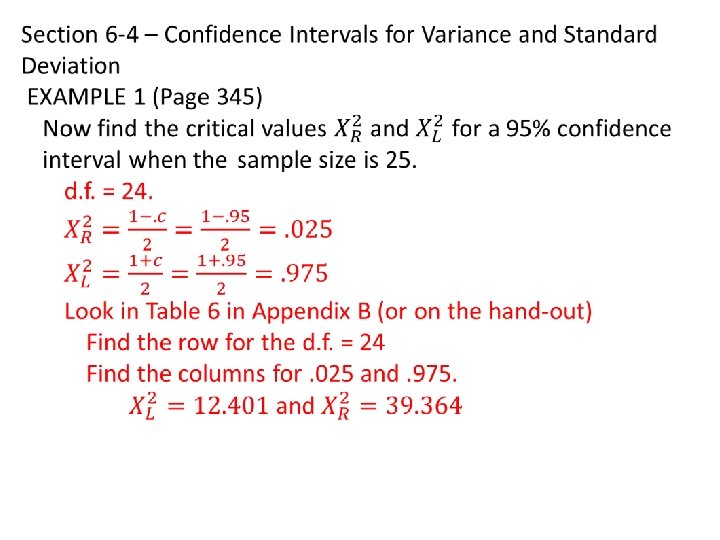 Section 6-4 – Confidence Intervals for Variance and Standard Deviation

EXAMPLE 1 (Page 345)

Now find the critical values $X_R^2$ and $X_L^2$ for a 95% confidence interval when the sample size is 25.

d.f. = 24.

$X_R^2 = \frac{1-.c}{2} = \frac{1-.95}{2} = .025$

$X_L^2 = \frac{1+c}{2} = \frac{1+.95}{2} = .975$

Look in Table 6 in Appendix B (or on the hand-out)

Find the row for the d.f. = 24

Find the columns for .025 and .975.

$X_L^2 = 12.401$ and $X_R^2 = 39.364$